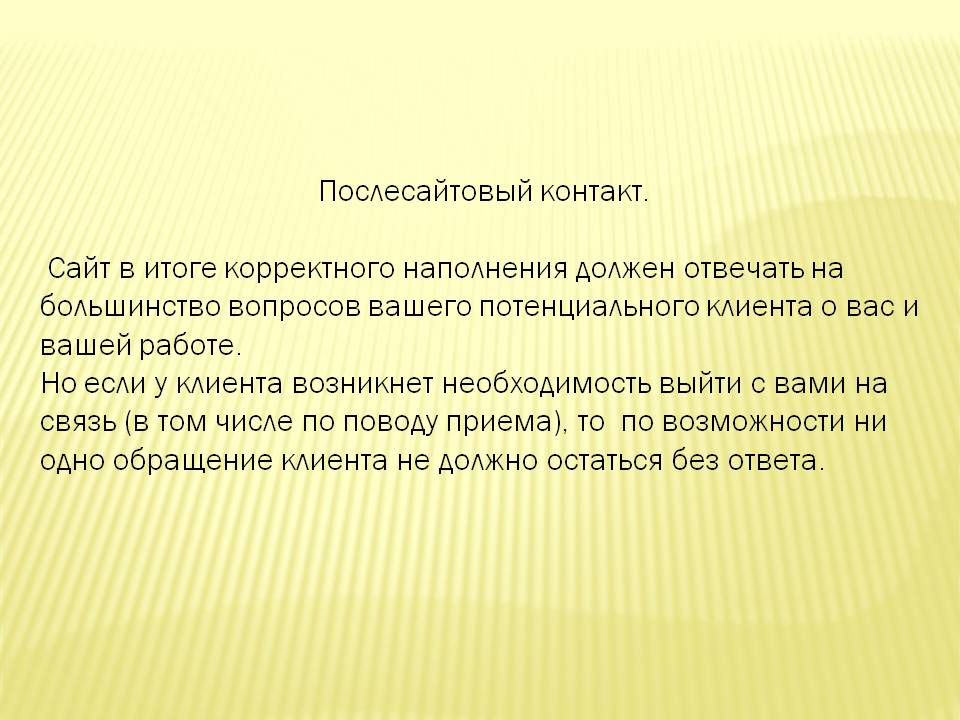 Послесайтовый контакт.

Сайт в итоге корректного наполнения должен отвечать на большинство вопросов вашего потенциального клиента о вас и вашей работе.
Но если у клиента возникнет необходимость выйти с вами на связь (в том числе по поводу приема), то по возможности ни одно обращение клиента не должно остаться без ответа.